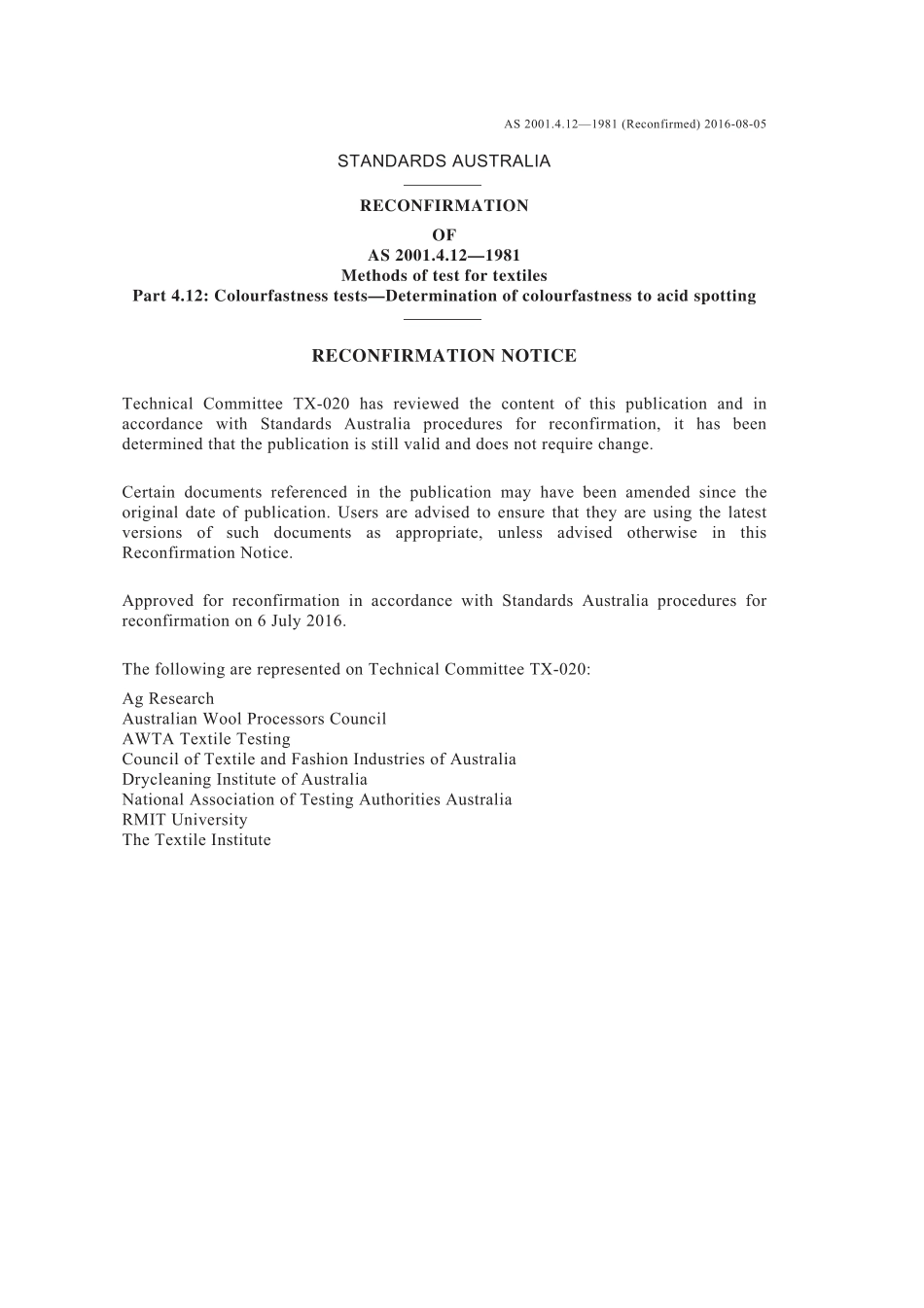 AS 2001.4.12—1981 (Reconfirmed) 2016-08-05

STANDARDS AUSTRALIA

RECONFIRMATION
OF
AS 2001.4.12—1981
Methods of test for textiles
Part 4.12: Colourfastness tests—Determination of colourfastness to acid spotting

RECONFIRMATION NOTICE

Technical Committee TX-020 has reviewed the content of this publication and in accordance with Standards Australia procedures for reconfirmation, it has been determined that the publication is still valid and does not require change.

Certain documents referenced in the publication may have been amended since the original date of publication. Users are advised to ensure that they are using the latest versions of such documents as appropriate, unless advised otherwise in this Reconfirmation Notice.

Approved for reconfirmation in accordance with Standards Australia procedures for reconfirmation on 6 July 2016.

The following are represented on Technical Committee TX-020:

Ag Research
Australian Wool Processors Council
AWTA Textile Testing
Council of Textile and Fashion Industries of Australia
Drycleaning Institute of Australia
National Association of Testing Authorities Australia
RMIT University
The Textile Institute